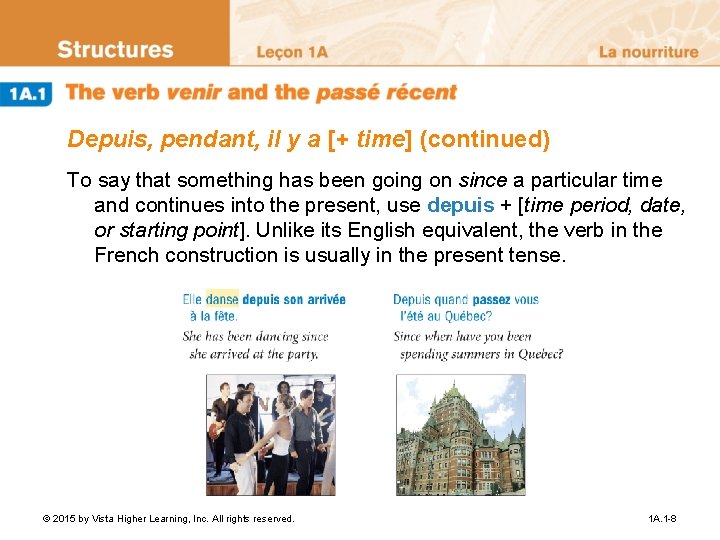 Structures

Leçon 1A

La nourriture

1A.1 The verb venir and the passé récent

Depuis, pendant, il y a [+ time] (continued)

To say that something has been going on since a particular time and continues into the present, use depuis + [time period, date, or starting point]. Unlike its English equivalent, the verb in the French construction is usually in the present tense.

Elle danse depuis son arrivée à la fête.
She has been dancing since she arrived at the party.

Depuis quand passez vous l'été au Québec?
Since when have you been spending summers in Quebec?

© 2015 by Vista Higher Learning, Inc. All rights reserved.

1A.1-8